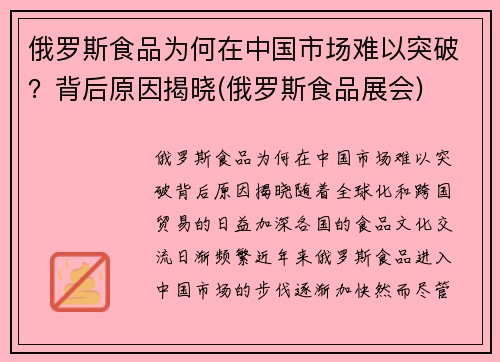 俄罗斯食品为何在中国市场难以突破？背后原因揭晓(俄罗斯食品展会)

俄罗斯食品为何在中国市场难以突破背后原因揭晓随着全球化和跨国贸易的日益加深各国的食品文化交流日渐频繁近年来俄罗斯食品进入中国市场的步伐逐渐加快然而尽管